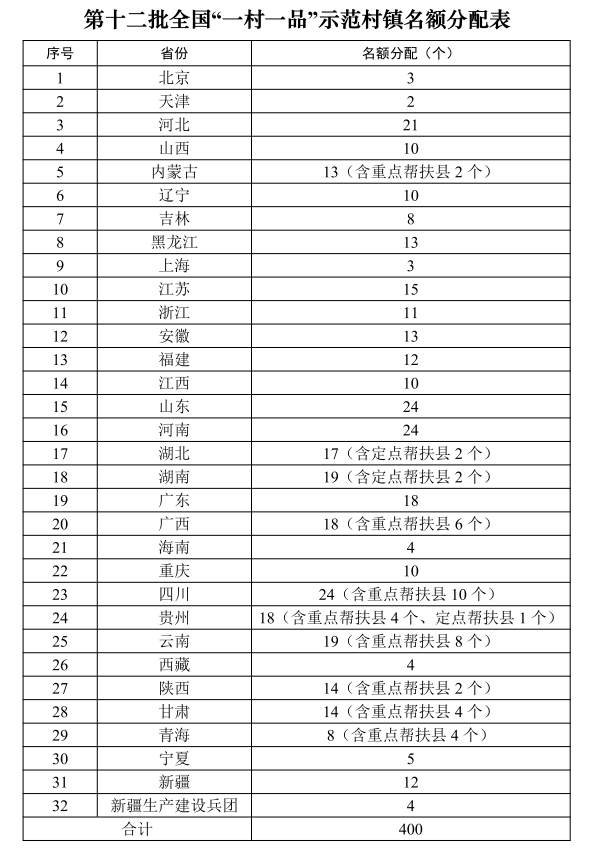 第十二批全国“一村一品”示范村镇名额分配表

| 序号 | 省份 | 名额分配（个） |
|---|---|---|
| 1 | 北京 | 3 |
| 2 | 天津 | 2 |
| 3 | 河北 | 21 |
| 4 | 山西 | 10 |
| 5 | 内蒙古 | 13（含重点帮扶县 2 个） |
| 6 | 辽宁 | 10 |
| 7 | 吉林 | 8 |
| 8 | 黑龙江 | 13 |
| 9 | 上海 | 3 |
| 10 | 江苏 | 15 |
| 11 | 浙江 | 11 |
| 12 | 安徽 | 13 |
| 13 | 福建 | 12 |
| 14 | 江西 | 10 |
| 15 | 山东 | 24 |
| 16 | 河南 | 24 |
| 17 | 湖北 | 17（含定点帮扶县 2 个） |
| 18 | 湖南 | 19（含定点帮扶县 2 个） |
| 19 | 广东 | 18 |
| 20 | 广西 | 18（含重点帮扶县 6 个） |
| 21 | 海南 | 4 |
| 22 | 重庆 | 10 |
| 23 | 四川 | 24（含重点帮扶县 10 个） |
| 24 | 贵州 | 18（含重点帮扶县 4 个、定点帮扶县 1 个） |
| 25 | 云南 | 19（含重点帮扶县 8 个） |
| 26 | 西藏 | 4 |
| 27 | 陕西 | 14（含重点帮扶县 2 个） |
| 28 | 甘肃 | 14（含重点帮扶县 4 个） |
| 29 | 青海 | 8（含重点帮扶县 4 个） |
| 30 | 宁夏 | 5 |
| 31 | 新疆 | 12 |
| 32 | 新疆生产建设兵团 | 4 |
| 合计 | | 400 |